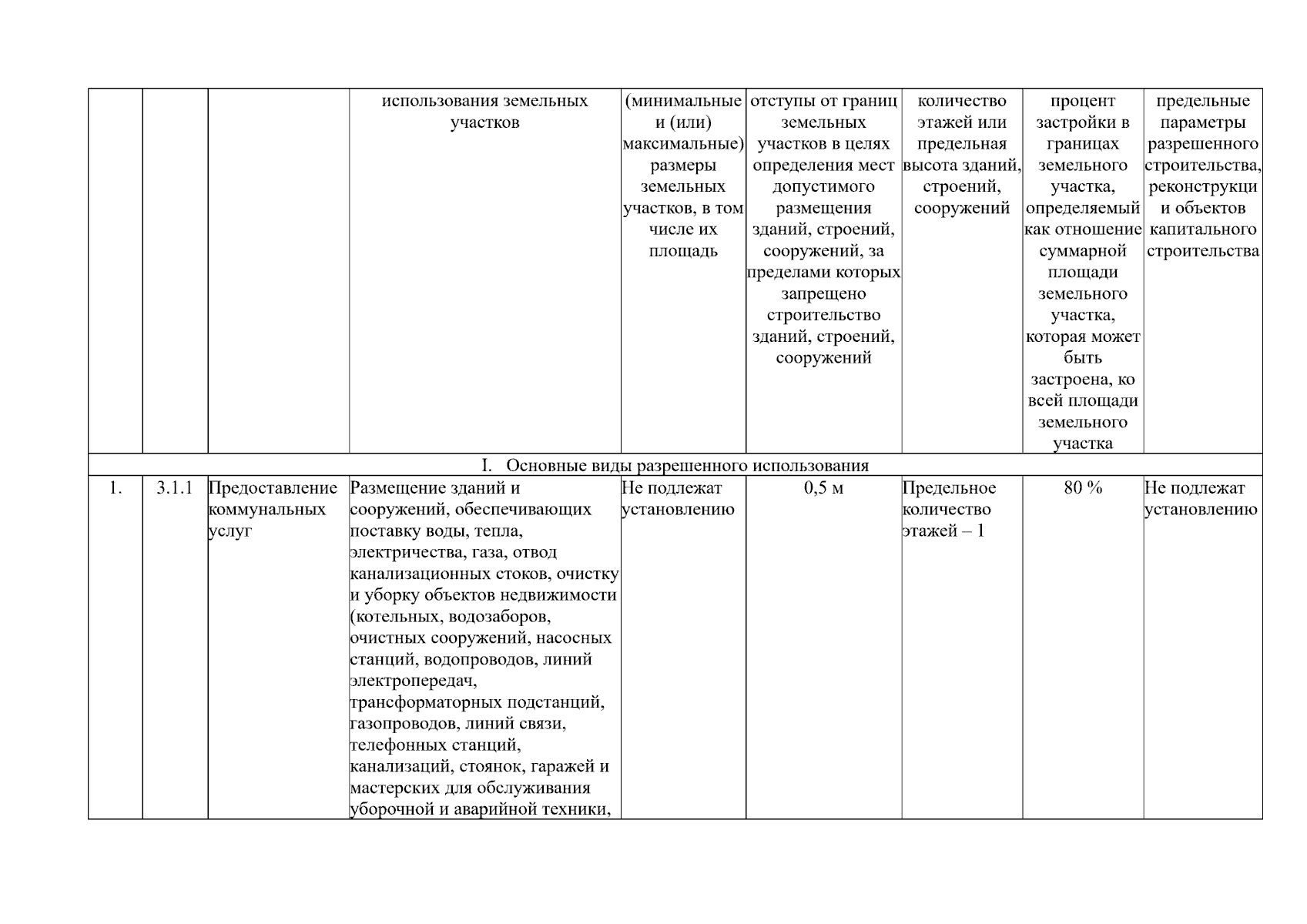 |  |  |  | использования земельных участков | (минимальные и (или) максимальные) размеры земельных участков, в том числе их площадь | отступы от границ земельных участков в целях определения мест допустимого размещения зданий, строений, сооружений, за пределами которых запрещено строительство зданий, строений, сооружений | количество этажей или предельная высота зданий, строений, сооружений | процент застройки в границах земельного участка, определяемый как отношение суммарной площади земельного участка, которая может быть застроена, ко всей площади земельного участка | предельные параметры разрешенного строительства, реконструкци и объектов капитального строительства |
|---|---|---|---|---|---|---|---|---|
| I. Основные виды разрешенного использования | | | | | | | | |
| 1. | 3.1.1 | Предоставление коммунальных услуг | Размещение зданий и сооружений, обеспечивающих поставку воды, тепла, электричества, газа, отвод канализационных стоков, очистку и уборку объектов недвижимости (котельных, водозаборов, очистных сооружений, насосных станций, водопроводов, линий электропередач, трансформаторных подстанций, газопроводов, линий связи, телефонных станций, канализаций, стоянок, гаражей и мастерских для обслуживания уборочной и аварийной техники, | Не подлежат установлению | 0,5 м | Предельное количество этажей – 1 | 80 % | Не подлежат установлению |